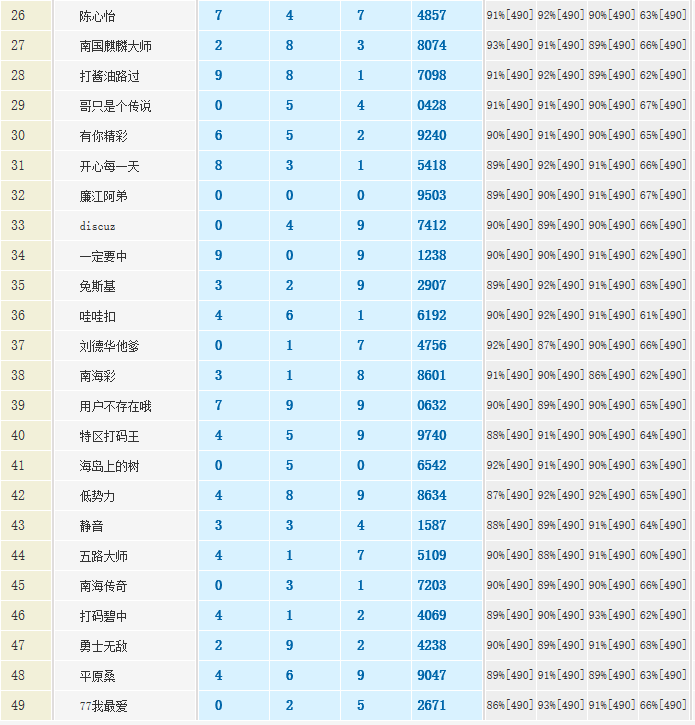 | 26 | 陈心怡 | 7 | 4 | 7 | 4857 | 91%[490] | 92%[490] | 90%[490] | 63%[490] |
|---|---|---|---|---|---|---|---|---|---|
| 27 | 南国麒麟大师 | 2 | 8 | 3 | 8074 | 93%[490] | 91%[490] | 89%[490] | 66%[490] |
| 28 | 打酱油路过 | 9 | 8 | 1 | 7098 | 91%[490] | 92%[490] | 89%[490] | 62%[490] |
| 29 | 哥只是个传说 | 0 | 5 | 4 | 0428 | 91%[490] | 91%[490] | 90%[490] | 67%[490] |
| 30 | 有你精彩 | 6 | 5 | 2 | 9240 | 90%[490] | 91%[490] | 90%[490] | 65%[490] |
| 31 | 开心每一天 | 8 | 3 | 1 | 5418 | 89%[490] | 92%[490] | 91%[490] | 66%[490] |
| 32 | 廉江阿弟 | 0 | 0 | 0 | 9503 | 89%[490] | 90%[490] | 91%[490] | 67%[490] |
| 33 | discuz | 0 | 4 | 9 | 7412 | 90%[490] | 89%[490] | 90%[490] | 66%[490] |
| 34 | 一定要中 | 9 | 0 | 9 | 1238 | 90%[490] | 90%[490] | 91%[490] | 62%[490] |
| 35 | 免斯基 | 3 | 2 | 9 | 2907 | 89%[490] | 92%[490] | 91%[490] | 68%[490] |
| 36 | 哇哇扣 | 4 | 6 | 1 | 6192 | 90%[490] | 92%[490] | 91%[490] | 61%[490] |
| 37 | 刘德华他爹 | 0 | 1 | 7 | 4756 | 92%[490] | 87%[490] | 90%[490] | 66%[490] |
| 38 | 南海彩 | 3 | 1 | 8 | 8601 | 91%[490] | 90%[490] | 86%[490] | 62%[490] |
| 39 | 用户不存在哦 | 7 | 9 | 9 | 0632 | 90%[490] | 89%[490] | 90%[490] | 65%[490] |
| 40 | 特区打码王 | 4 | 5 | 9 | 9740 | 88%[490] | 91%[490] | 90%[490] | 64%[490] |
| 41 | 海岛上的树 | 0 | 5 | 0 | 6542 | 92%[490] | 91%[490] | 90%[490] | 63%[490] |
| 42 | 低势力 | 4 | 8 | 9 | 8634 | 87%[490] | 92%[490] | 92%[490] | 65%[490] |
| 43 | 静音 | 3 | 3 | 4 | 1587 | 88%[490] | 89%[490] | 91%[490] | 64%[490] |
| 44 | 五路大师 | 4 | 1 | 7 | 5109 | 90%[490] | 88%[490] | 91%[490] | 60%[490] |
| 45 | 南海传奇 | 0 | 3 | 1 | 7203 | 90%[490] | 89%[490] | 90%[490] | 66%[490] |
| 46 | 打码碧中 | 4 | 1 | 2 | 4069 | 89%[490] | 90%[490] | 93%[490] | 62%[490] |
| 47 | 勇士无敌 | 2 | 9 | 2 | 4238 | 90%[490] | 89%[490] | 91%[490] | 68%[490] |
| 48 | 平原桑 | 4 | 6 | 9 | 9047 | 89%[490] | 91%[490] | 89%[490] | 63%[490] |
| 49 | 77我最爱 | 0 | 2 | 5 | 2671 | 86%[490] | 93%[490] | 91%[490] | 66%[490] |